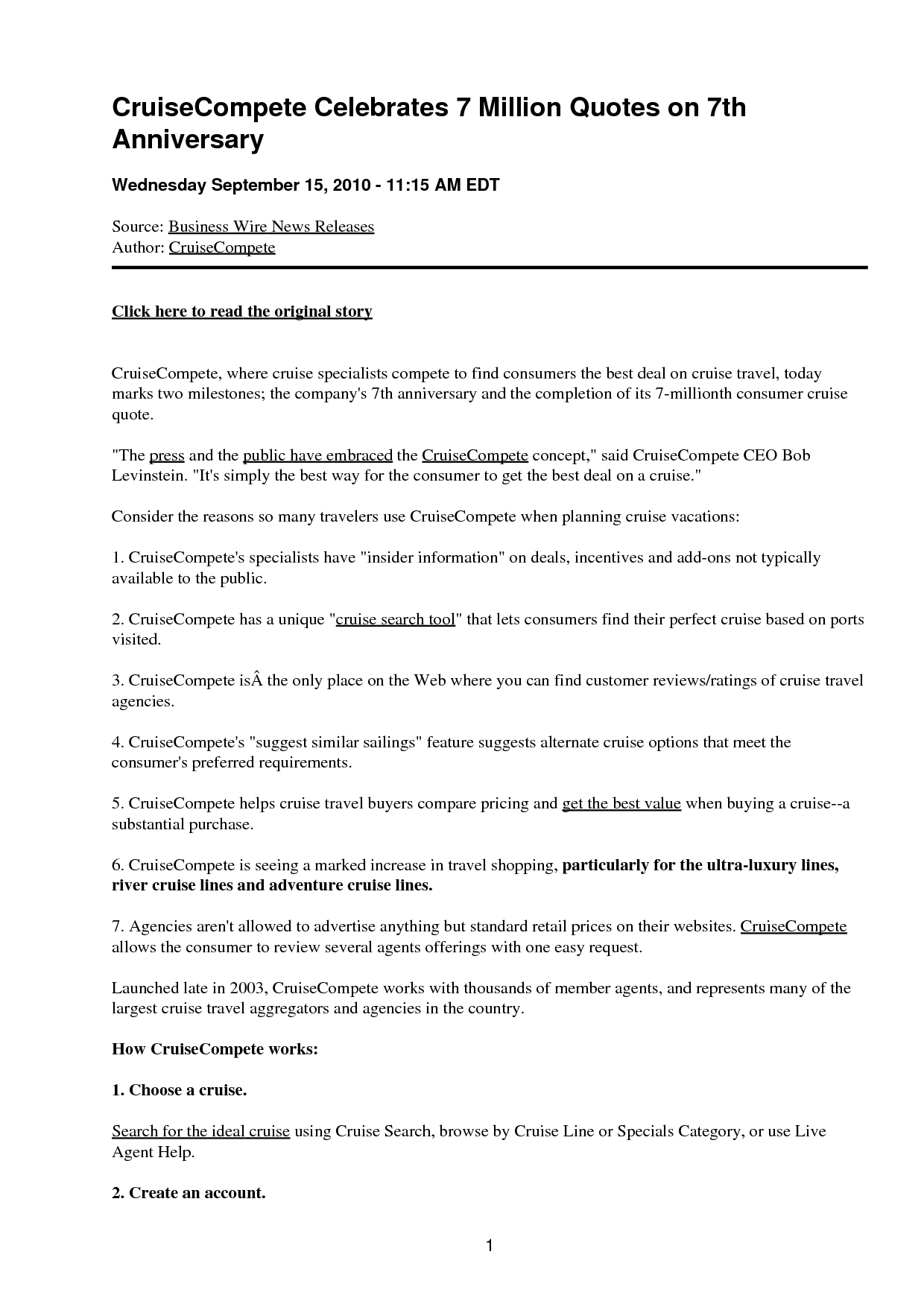 CruiseCompete Celebrates 7 Million Quotes on 7th Anniversary

Wednesday September 15, 2010 - 11:15 AM EDT

Source: Business Wire News Releases
Author: CruiseCompete

Click here to read the original story

CruiseCompete, where cruise specialists compete to find consumers the best deal on cruise travel, today marks two milestones; the company's 7th anniversary and the completion of its 7-millionth consumer cruise quote.

"The press and the public have embraced the CruiseCompete concept," said CruiseCompete CEO Bob Levinstein. "It's simply the best way for the consumer to get the best deal on a cruise."

Consider the reasons so many travelers use CruiseCompete when planning cruise vacations:

1. CruiseCompete's specialists have "insider information" on deals, incentives and add-ons not typically available to the public.

2. CruiseCompete has a unique "cruise search tool" that lets consumers find their perfect cruise based on ports visited.

3. CruiseCompete isÂ the only place on the Web where you can find customer reviews/ratings of cruise travel agencies.

4. CruiseCompete's "suggest similar sailings" feature suggests alternate cruise options that meet the consumer's preferred requirements.

5. CruiseCompete helps cruise travel buyers compare pricing and get the best value when buying a cruise--a substantial purchase.

6. CruiseCompete is seeing a marked increase in travel shopping, particularly for the ultra-luxury lines, river cruise lines and adventure cruise lines.

7. Agencies aren't allowed to advertise anything but standard retail prices on their websites. CruiseCompete allows the consumer to review several agents offerings with one easy request.

Launched late in 2003, CruiseCompete works with thousands of member agents, and represents many of the largest cruise travel aggregators and agencies in the country.

How CruiseCompete works:

1. Choose a cruise.

Search for the ideal cruise using Cruise Search, browse by Cruise Line or Specials Category, or use Live Agent Help.

2. Create an account.

1